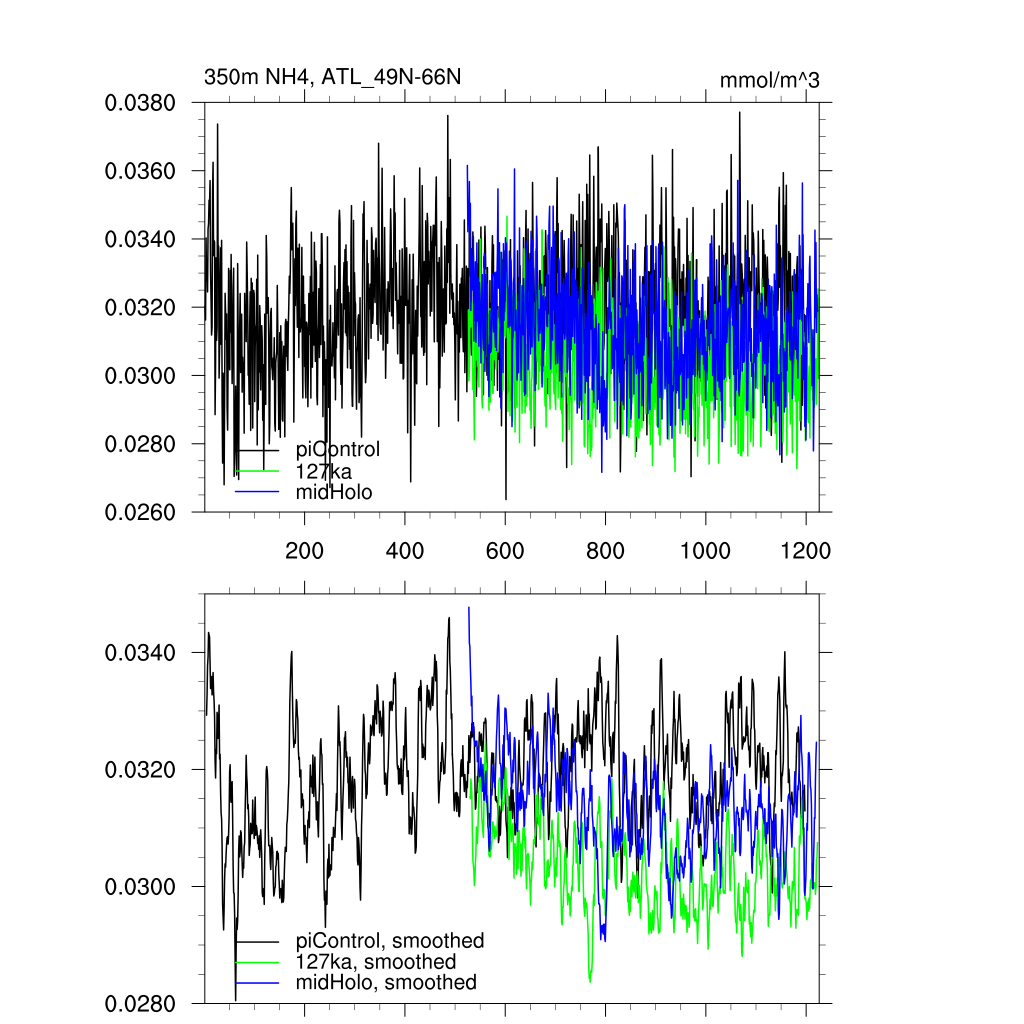 350m NH4, ATL_49N-66N

mmol/m^3

0.0380
0.0360
0.0340
0.0320
0.0300
0.0280
0.0260

piControl
127ka
midHolo

200
400
600
800
1000
1200

0.0340
0.0320
0.0300
0.0280

piControl, smoothed
127ka, smoothed
midHolo, smoothed